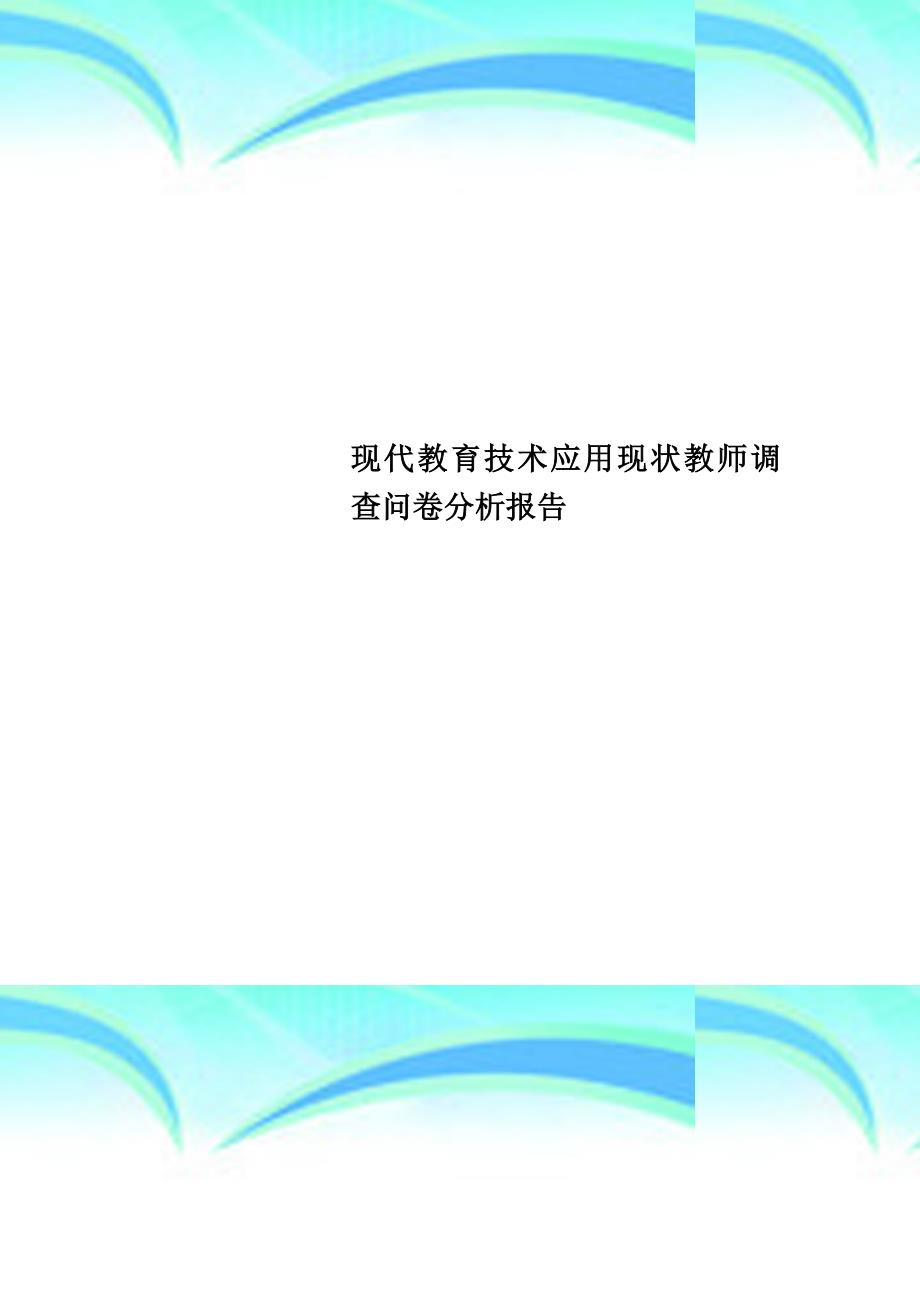 现代教育技术应用现状教师调查问卷分析报告